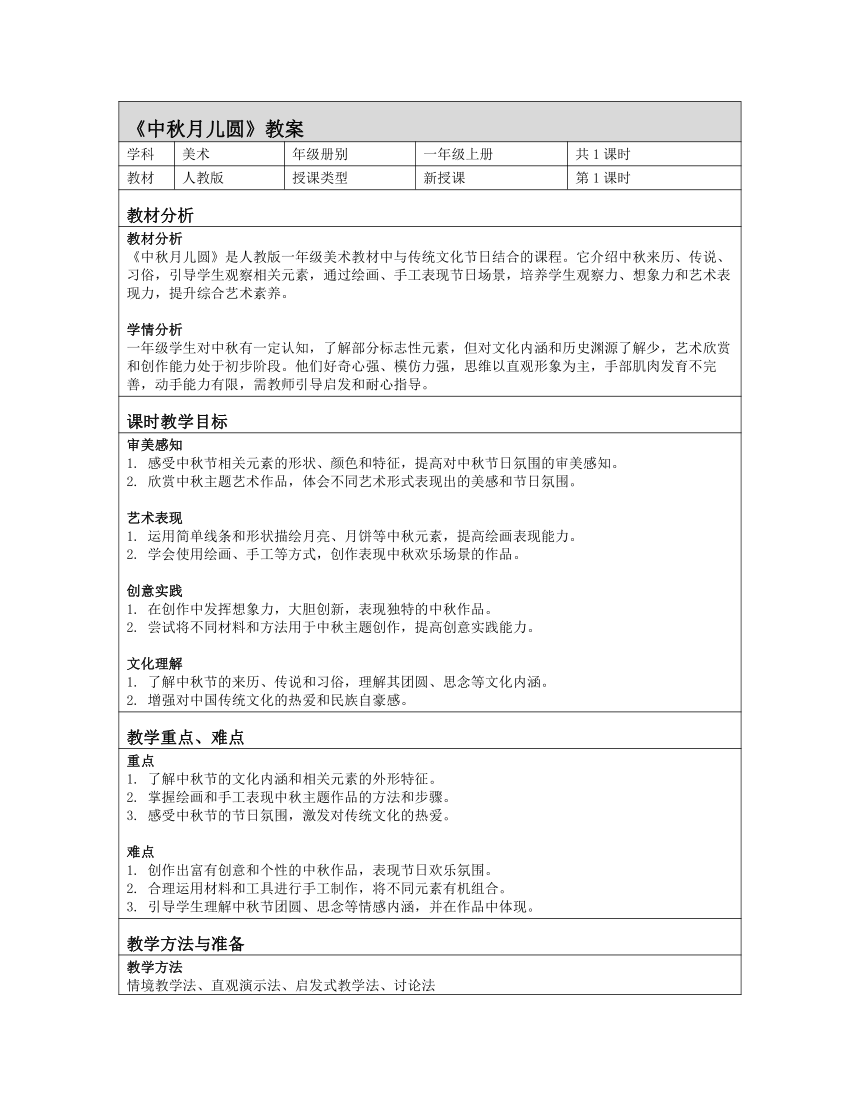 《中秋月儿圆》教案

| 学科 | 美术 | 年级册别 | 一年级上册 | 共 1 课时 |
|---|---|---|---|---|
| 教材 | 人教版 | 授课类型 | 新授课 | 第 1 课时 |

教材分析

教材分析
《中秋月儿圆》是人教版一年级美术教材中与传统文化节日结合的课程。它介绍中秋来历、传说、习俗，引导学生观察相关元素，通过绘画、手工表现节日场景，培养学生观察力、想象力和艺术表现力，提升综合艺术素养。

学情分析
一年级学生对中秋有一定认知，了解部分标志性元素，但对文化内涵和历史渊源了解少，艺术欣赏和创作能力处于初步阶段。他们好奇心强、模仿力强，思维以直观形象为主，手部肌肉发育不完善，动手能力有限，需教师引导启发和耐心指导。

课时教学目标

审美感知
1. 感受中秋节相关元素的形状、颜色和特征，提高对中秋节日氛围的审美感知。
2. 欣赏中秋主题艺术作品，体会不同艺术形式表现出的美感和节日氛围。

艺术表现
1. 运用简单线条和形状描绘月亮、月饼等中秋元素，提高绘画表现能力。
2. 学会使用绘画、手工等方式，创作表现中秋欢乐场景的作品。

创意实践
1. 在创作中发挥想象力，大胆创新，表现独特的中秋作品。
2. 尝试将不同材料和方法用于中秋主题创作，提高创意实践能力。

文化理解
1. 了解中秋节的来历、传说和习俗，理解其团圆、思念等文化内涵。
2. 增强对中国传统文化的热爱和民族自豪感。

教学重点、难点

重点
1. 了解中秋节的文化内涵和相关元素的外形特征。
2. 掌握绘画和手工表现中秋主题作品的方法和步骤。
3. 感受中秋节的节日氛围，激发对传统文化的热爱。

难点
1. 创作出富有创意和个性的中秋作品，表现节日欢乐氛围。
2. 合理运用材料和工具进行手工制作，将不同元素有机组合。
3. 引导学生理解中秋节团圆、思念等情感内涵，并在作品中体现。

教学方法与准备

教学方法
情境教学法、直观演示法、启发式教学法、讨论法